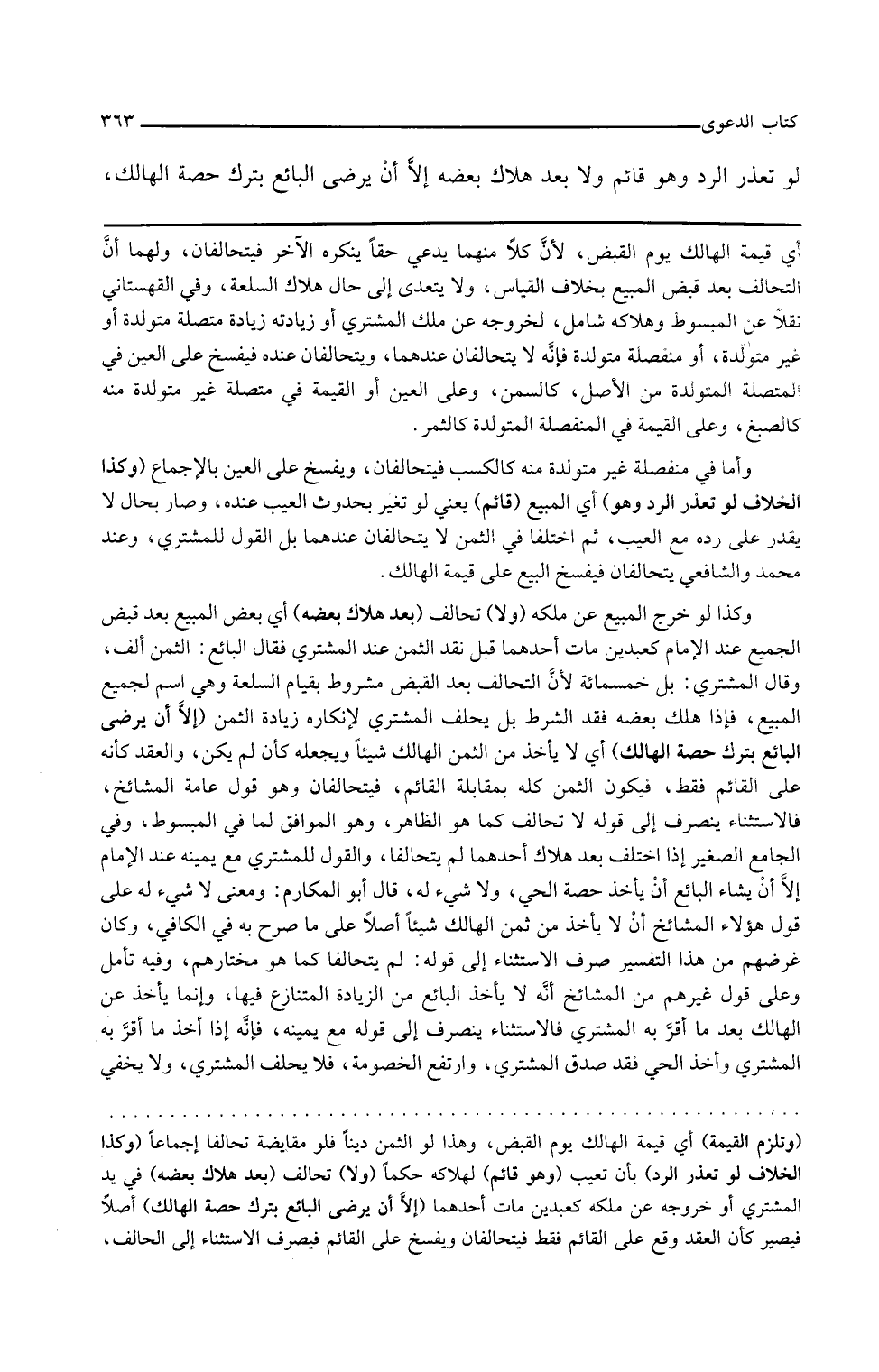 كتاب الدعوى ٣٦٣

لو تعذر الرد وهو قائم ولا بعد هلاك بعضه إلاَّ أنْ يرضى البائع بترك حصة الهالك،

أي قيمة الهالك يوم القبض، لأنَّ كلاً منهما يدعي حقاً ينكره الآخر فيتحالفان، ولهما أنَّ التحالف بعد قبض المبيع بخلاف القياس، ولا يتعدى إلى حال هلاك السلعة، وفي القهستاني نقلاً عن المبسوط وهلاكه شامل، لخروجه عن ملك المشتري أو زيادته زيادة متصلة متولدة أو غير متولدة، أو منفصلة متولدة فإنَّه لا يتحالفان عندهما، ويتحالفان عنده فيفسخ على العين في المتصلة المتولدة من الأصل، كالسمن، وعلى العين أو القيمة في متصلة غير متولدة منه كالصبغ، وعلى القيمة في المنفصلة المتولدة كالثمر.

وأما في منفصلة غير متولدة منه كالكسب فيتحالفان، ويفسخ على العين بالإجماع (وكذا الخلاف لو تعذر الرد وهو) أي المبيع (قائم) يعني لو تغير بحدوث العيب عنده، وصار بحال لا يقدر على رده مع العيب، ثم اختلفا في الثمن لا يتحالفان عندهما بل القول للمشتري، وعند محمد والشافعي يتحالفان فيفسخ البيع على قيمة الهالك.

وكذا لو خرج المبيع عن ملكه (ولا) تحالف (بعد هلاك بعضه) أي بعض المبيع بعد قبض الجميع عند الإمام كعبدين مات أحدهما قبل نقد الثمن عند المشتري فقال البائع: الثمن ألف، وقال المشتري: بل خمسمائة لأنَّ التحالف بعد القبض مشروط بقيام السلعة وهي اسم لجميع المبيع، فإذا هلك بعضه فقد الشرط بل يحلف المشتري لإنكاره زيادة الثمن (إلاَّ أن يرضى البائع بترك حصة الهالك) أي لا يأخذ من الثمن الهالك شيئاً ويجعله كأن لم يكن، والعقد كأنه على القائم فقط، فيكون الثمن كله بمقابلة القائم، فيتحالفان وهو قول عامة المشائخ، فالاستثناء ينصرف إلى قوله لا تحالف كما هو الظاهر، وهو الموافق لما في المبسوط، وفي الجامع الصغير إذا اختلف بعد هلاك أحدهما لم يتحالفا، والقول للمشتري مع يمينه عند الإمام إلاَّ أنْ يشاء البائع أنْ يأخذ حصة الحي، ولا شيء له، قال أبو المكارم: ومعنى لا شيء له على قول هؤلاء المشائخ أنْ لا يأخذ من ثمن الهالك شيئاً أصلاً على ما صرح به في الكافي، وكان غرضهم من هذا التفسير صرف الاستثناء إلى قوله: لم يتحالفا كما هو مختارهم، وفيه تأمل وعلى قول غيرهم من المشائخ أنَّه لا يأخذ البائع من الزيادة المتنازع فيها، وإنما يأخذ عن الهالك بعد ما أقرَّ به المشتري فالاستثناء ينصرف إلى قوله مع يمينه، فإنَّه إذا أخذ ما أقرَّ به المشتري وأخذ الحي فقد صدق المشتري، وارتفع الخصومة، فلا يحلف المشتري، ولا يخفي

(وتلزم القيمة) أي قيمة الهالك يوم القبض، وهذا لو الثمن ديناً فلو مقايضة تحالفا إجماعاً (وكذا الخلاف لو تعذر الرد) بأن تعيب (وهو قائم) لهلاكه حكماً (ولا) تحالف (بعد هلاك بعضه) في يد المشتري أو خروجه عن ملكه كعبدين مات أحدهما (إلاَّ أن يرضى البائع بترك حصة الهالك) أصلاً فيصير كأن العقد وقع على القائم فقط فيتحالفان ويفسخ على القائم فيصرف الاستثناء إلى الحالف،